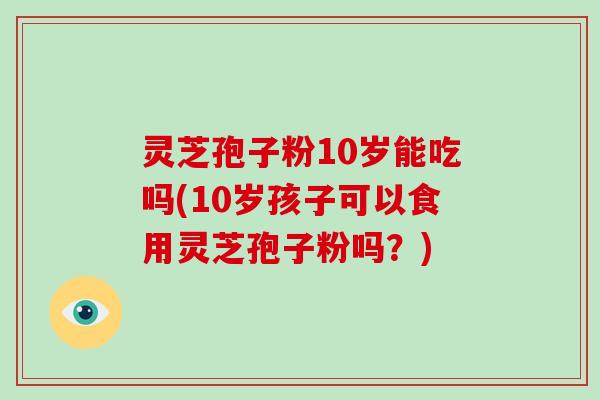 灵芝孢子粉10岁能吃吗(10岁孩子可以食用灵芝孢子粉吗？)